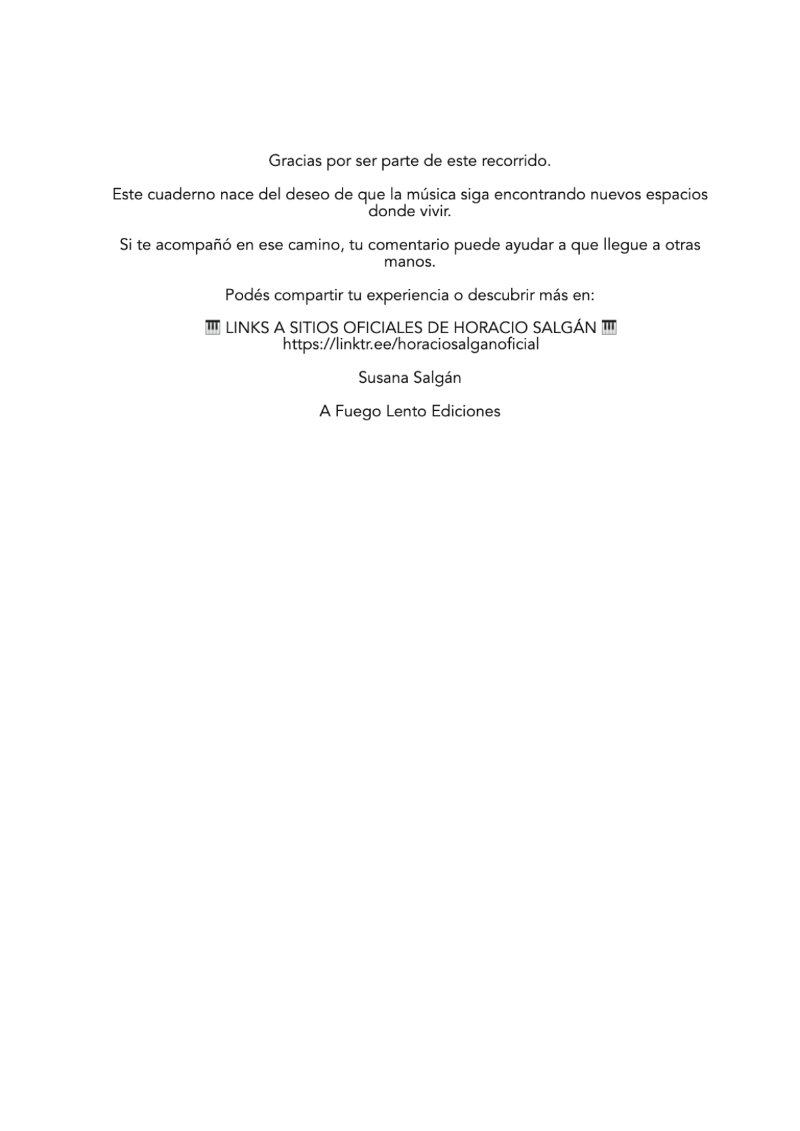 Gracias por ser parte de este recorrido.

Este cuaderno nace del deseo de que la música siga encontrando nuevos espacios donde vivir.

Si te acompañó en ese camino, tu comentario puede ayudar a que llegue a otras manos.

Podés compartir tu experiencia o descubrir más en:

🎹 LINKS A SITIOS OFICIALES DE HORACIO SALGÁN 🎹
https://linktr.ee/horaciosalganoficial

Susana Salgán

A Fuego Lento Ediciones